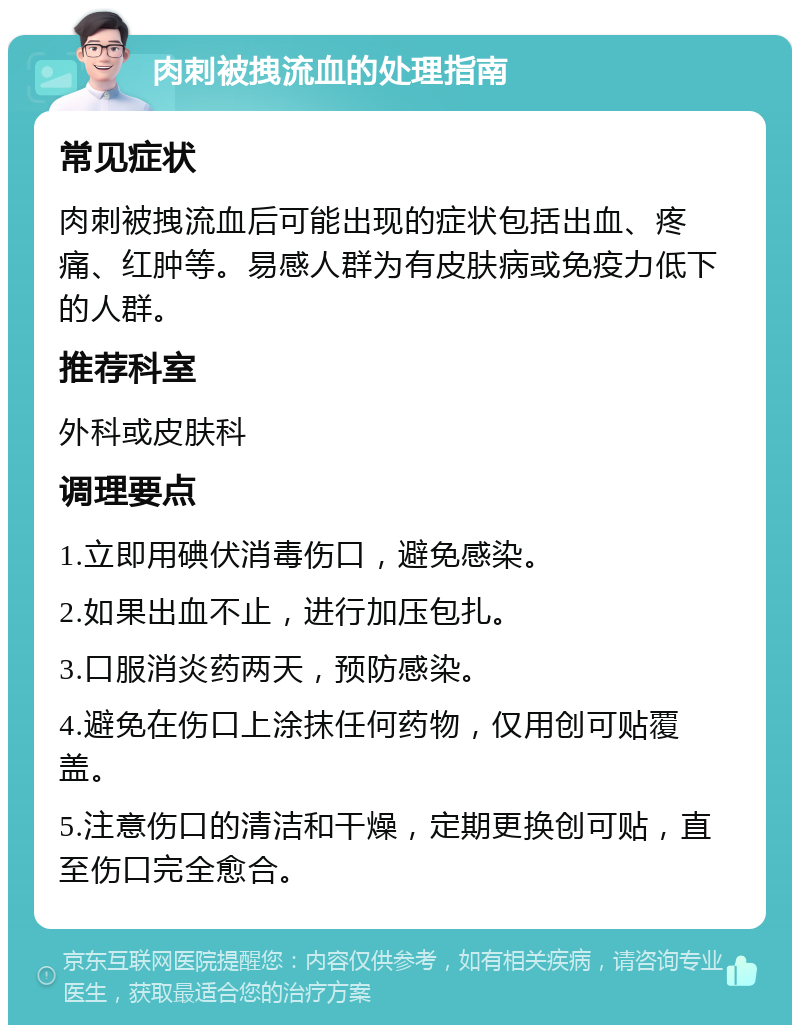 肉刺被拽流血的处理指南

常见症状

肉刺被拽流血后可能出现的症状包括出血、疼痛、红肿等。易感人群为有皮肤病或免疫力低下的人群。

推荐科室

外科或皮肤科

调理要点

1.立即用碘伏消毒伤口，避免感染。

2.如果出血不止，进行加压包扎。

3.口服消炎药两天，预防感染。

4.避免在伤口上涂抹任何药物，仅用创可贴覆盖。

5.注意伤口的清洁和干燥，定期更换创可贴，直至伤口完全愈合。

京东互联网医院提醒您：内容仅供参考，如有相关疾病，请咨询专业医生，获取最适合您的治疗方案